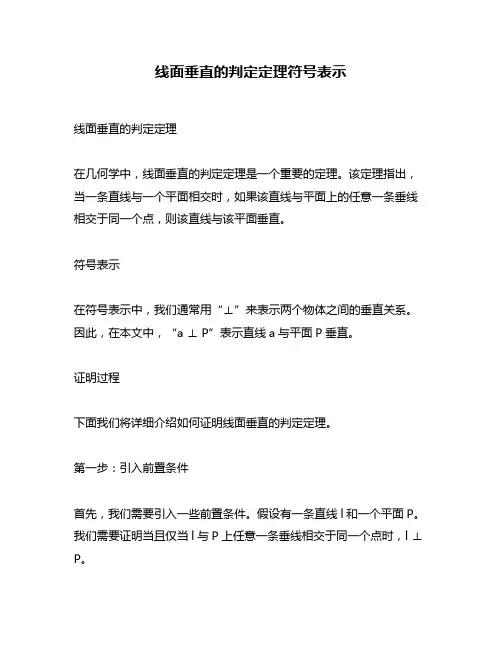 线面垂直的判定定理符号表示

线面垂直的判定定理

在几何学中，线面垂直的判定定理是一个重要的定理。该定理指出，当一条直线与一个平面相交时，如果该直线与平面上的任意一条垂线相交于同一个点，则该直线与该平面垂直。

符号表示

在符号表示中，我们通常用“⊥”来表示两个物体之间的垂直关系。因此，在本文中，“a ⊥ P”表示直线 a 与平面 P 垂直。

证明过程

下面我们将详细介绍如何证明线面垂直的判定定理。

第一步：引入前置条件

首先，我们需要引入一些前置条件。假设有一条直线 l 和一个平面 P。我们需要证明当且仅当 l 与 P 上任意一条垂线相交于同一个点时，l ⊥ P。